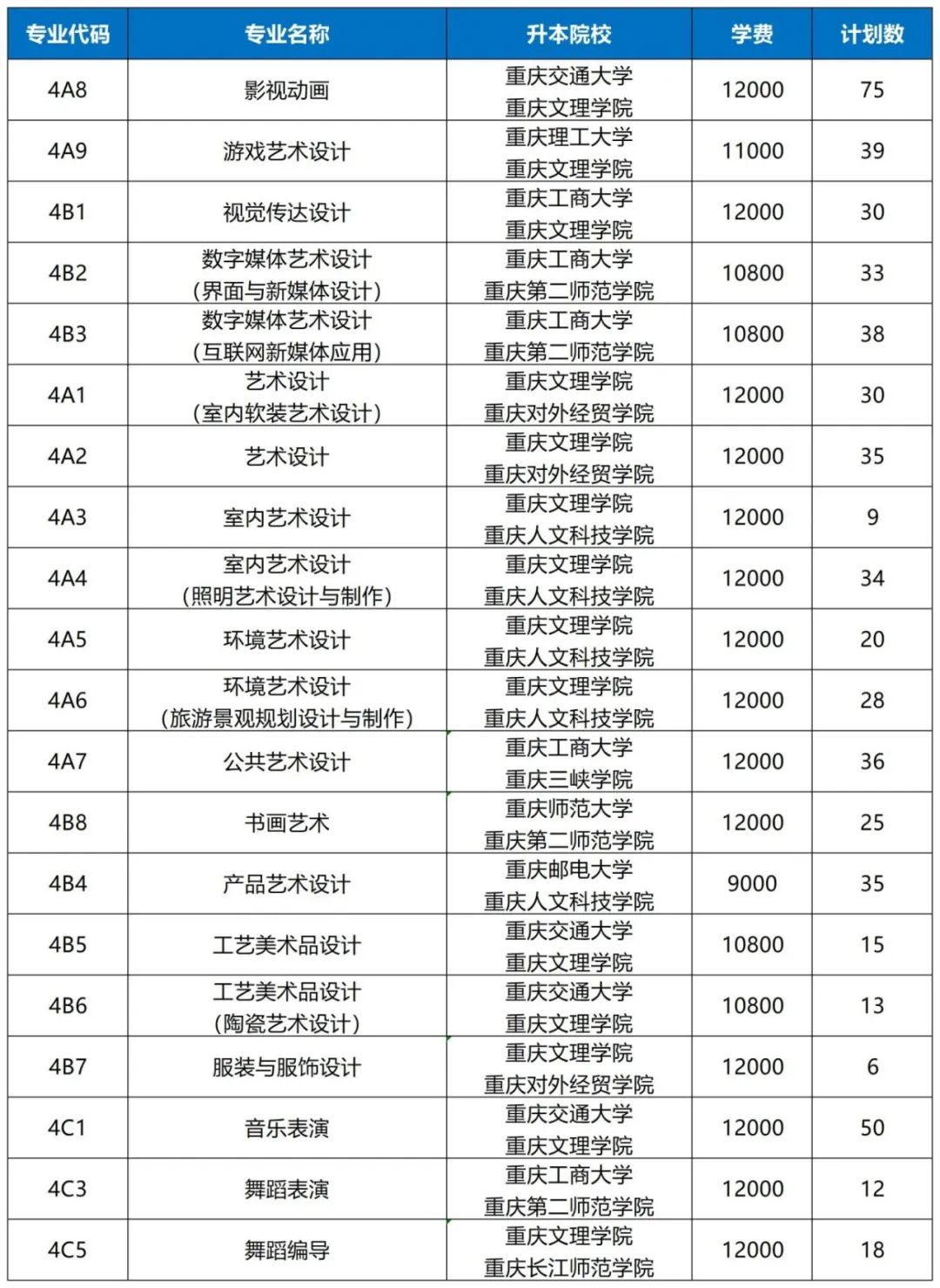 | 专业代码 | 专业名称 | 升本院校 | 学费 | 计划数 |
|---|---|---|---|---|
| 4A8 | 影视动画 | 重庆交通大学 重庆文理学院 | 12000 | 75 |
| 4A9 | 游戏艺术设计 | 重庆理工大学 重庆文理学院 | 11000 | 39 |
| 4B1 | 视觉传达设计 | 重庆工商大学 重庆文理学院 | 12000 | 30 |
| 4B2 | 数字媒体艺术设计 (界面与新媒体设计) | 重庆工商大学 重庆第二师范学院 | 10800 | 33 |
| 4B3 | 数字媒体艺术设计 (互联网新媒体应用) | 重庆工商大学 重庆第二师范学院 | 10800 | 38 |
| 4A1 | 艺术设计 (室内软装艺术设计) | 重庆文理学院 重庆对外经贸学院 | 12000 | 30 |
| 4A2 | 艺术设计 | 重庆文理学院 重庆对外经贸学院 | 12000 | 35 |
| 4A3 | 室内艺术设计 | 重庆文理学院 重庆人文科技学院 | 12000 | 9 |
| 4A4 | 室内艺术设计 (照明艺术设计与制作) | 重庆文理学院 重庆人文科技学院 | 12000 | 34 |
| 4A5 | 环境艺术设计 | 重庆文理学院 重庆人文科技学院 | 12000 | 20 |
| 4A6 | 环境艺术设计 (旅游景观规划设计与制作) | 重庆文理学院 重庆人文科技学院 | 12000 | 28 |
| 4A7 | 公共艺术设计 | 重庆工商大学 重庆三峡学院 | 12000 | 36 |
| 4B8 | 书画艺术 | 重庆师范大学 重庆第二师范学院 | 12000 | 25 |
| 4B4 | 产品艺术设计 | 重庆邮电大学 重庆人文科技学院 | 9000 | 35 |
| 4B5 | 工艺美术品设计 | 重庆交通大学 重庆文理学院 | 10800 | 15 |
| 4B6 | 工艺美术品设计 (陶瓷艺术设计) | 重庆交通大学 重庆文理学院 | 10800 | 13 |
| 4B7 | 服装与服饰设计 | 重庆文理学院 重庆对外经贸学院 | 12000 | 6 |
| 4C1 | 音乐表演 | 重庆交通大学 重庆文理学院 | 12000 | 50 |
| 4C3 | 舞蹈表演 | 重庆工商大学 重庆第二师范学院 | 12000 | 12 |
| 4C5 | 舞蹈编导 | 重庆文理学院 重庆长江师范学院 | 12000 | 18 |